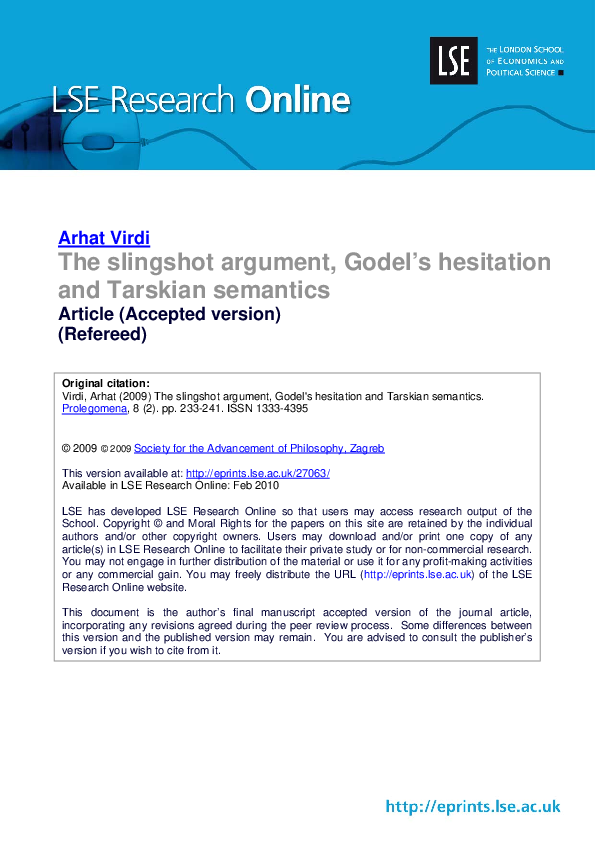 LSE

THE LONDON SCHOOL OF ECONOMICS AND POLITICAL SCIENCE

LSE Research Online

Arhat Virdi
The slingshot argument, Godel's hesitation and Tarskian semantics
Article (Accepted version)
(Refereed)

Original citation:
Virdi, Arhat (2009) The slingshot argument, Godel's hesitation and Tarskian semantics. Prolegomena, 8 (2). pp. 233-241. ISSN 1333-4395

© 2009 © 2009 Society for the Advancement of Philosophy, Zagreb

This version available at: http://eprints.lse.ac.uk/27063/
Available in LSE Research Online: Feb 2010

LSE has developed LSE Research Online so that users may access research output of the School. Copyright © and Moral Rights for the papers on this site are retained by the individual authors and/or other copyright owners. Users may download and/or print one copy of any article(s) in LSE Research Online to facilitate their private study or for non-commercial research. You may not engage in further distribution of the material or use it for any profit-making activities or any commercial gain. You may freely distribute the URL (http://eprints.lse.ac.uk) of the LSE Research Online website.

This document is the author's final manuscript accepted version of the journal article, incorporating any revisions agreed during the peer review process. Some differences between this version and the published version may remain. You are advised to consult the publisher's version if you wish to cite from it.

http://eprints.lse.ac.uk